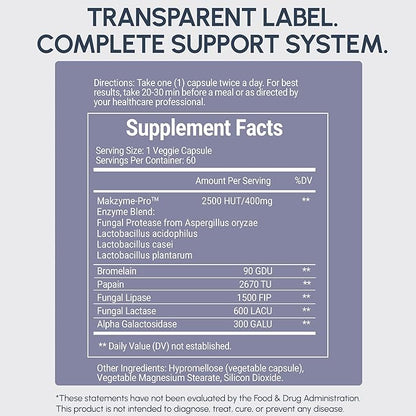 TRANSPARENT LABEL.
COMPLETE SUPPORT SYSTEM.

Directions: Take one (1) capsule twice a day. For best results, take 20-30 min before a meal or as directed by your healthcare professional.

Supplement Facts

Serving Size: 1 Veggie Capsule
Servings Per Container: 60

|  | Amount Per Serving | %DV |
|---|---|---|
| Makzyme-Pro™ Enzyme Blend: Fungal Protease from Aspergillus oryzae Lactobacillus acidophilus Lactobacillus casei Lactobacillus plantarum | 2500 HUT/400mg | ** |
| Bromelain | 90 GDU | ** |
| Papain | 2670 TU | ** |
| Fungal Lipase | 1500 FIP | ** |
| Fungal Lactase | 600 LACU | ** |
| Alpha Galactosidase | 300 GALU | ** |

** Daily Value (DV) not established.

Other Ingredients: Hypromellose (vegetable capsule), Vegetable Magnesium Stearate, Silicon Dioxide.

*These statements have not been evaluated by the Food & Drug Administration. This product is not intended to diagnose, treat, cure, or prevent any disease.